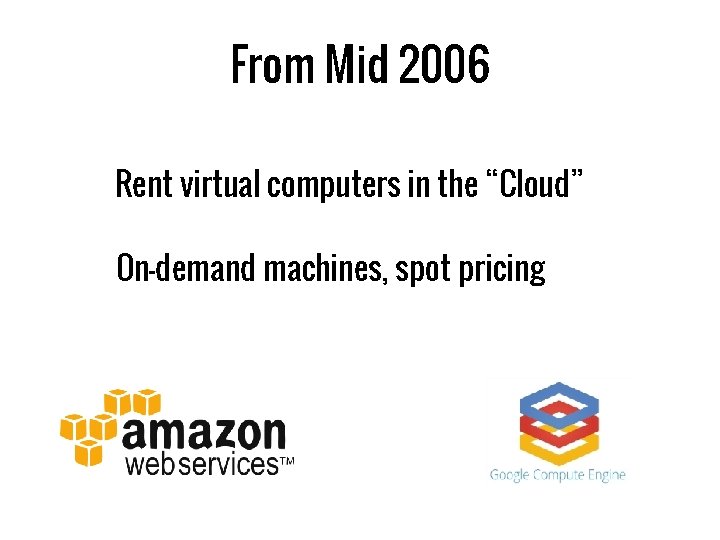 From Mid 2006

Rent virtual computers in the “Cloud”

On-demand machines, spot pricing

amazon webservices™

Google Compute Engine